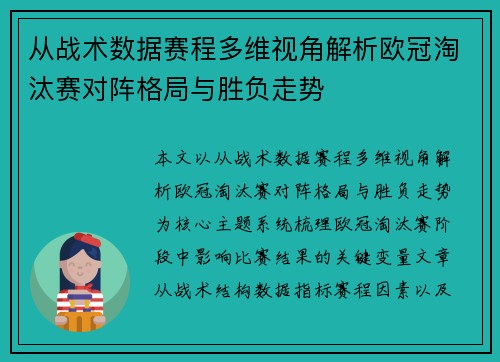 从战术数据赛程多维视角解析欧冠淘汰赛对阵格局与胜负走势

本文以从战术数据赛程多维视角解析欧冠淘汰赛对阵格局与胜负走势为核心主题系统梳理欧冠淘汰赛阶段中影响比赛结果的关键变量文章从战术结构数据指标赛程因素以及